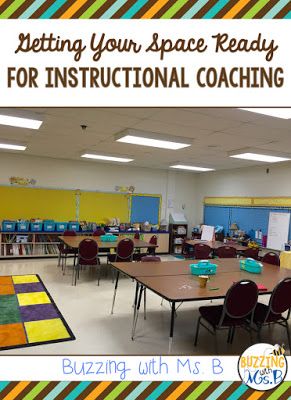 Getting Your Space Ready
FOR INSTRUCTIONAL COACHING

Buzzing with Ms. B

BUZZING with Ms.B